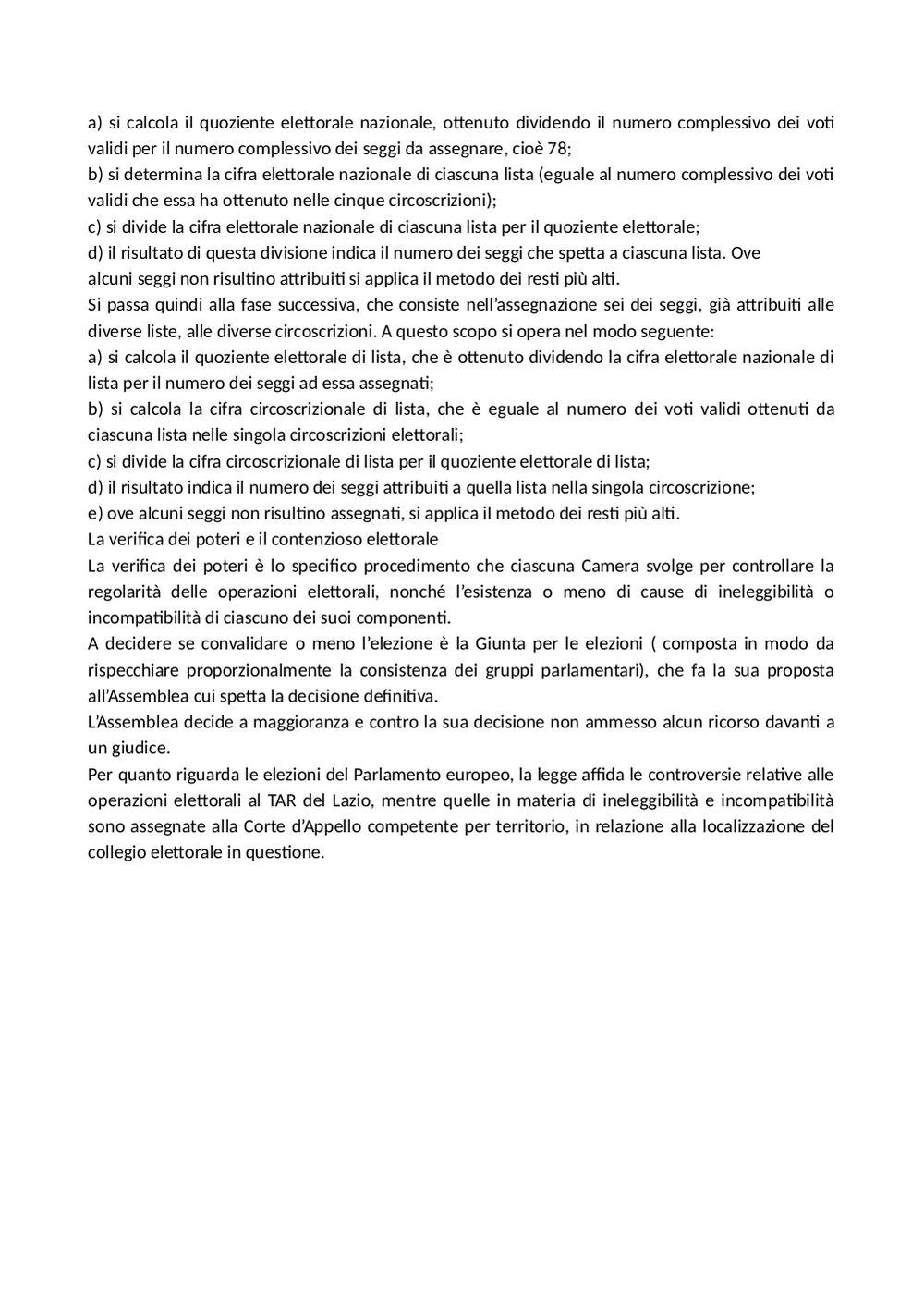 a) si calcola il quoziente elettorale nazionale, ottenuto dividendo il numero complessivo dei voti validi per il numero complessivo dei seggi da assegnare, cioè 78;
b) si determina la cifra elettorale nazionale di ciascuna lista (eguale al numero complessivo dei voti validi che essa ha ottenuto nelle cinque circoscrizioni);
c) si divide la cifra elettorale nazionale di ciascuna lista per il quoziente elettorale;
d) il risultato di questa divisione indica il numero dei seggi che spetta a ciascuna lista. Ove alcuni seggi non risultino attribuiti si applica il metodo dei resti più alti.
Si passa quindi alla fase successiva, che consiste nell'assegnazione sei dei seggi, già attribuiti alle diverse liste, alle diverse circoscrizioni. A questo scopo si opera nel modo seguente:
a) si calcola il quoziente elettorale di lista, che è ottenuto dividendo la cifra elettorale nazionale di lista per il numero dei seggi ad essa assegnati;
b) si calcola la cifra circoscrizionale di lista, che è eguale al numero dei voti validi ottenuti da ciascuna lista nelle singola circoscrizioni elettorali;
c) si divide la cifra circoscrizionale di lista per il quoziente elettorale di lista;
d) il risultato indica il numero dei seggi attribuiti a quella lista nella singola circoscrizione;
e) ove alcuni seggi non risultino assegnati, si applica il metodo dei resti più alti.
La verifica dei poteri e il contenzioso elettorale
La verifica dei poteri è lo specifico procedimento che ciascuna Camera svolge per controllare la regolarità delle operazioni elettorali, nonché l'esistenza o meno di cause di ineleggibilità o incompatibilità di ciascuno dei suoi componenti.
A decidere se convalidare o meno l'elezione è la Giunta per le elezioni ( composta in modo da rispecchiare proporzionalmente la consistenza dei gruppi parlamentari), che fa la sua proposta all'Assemblea cui spetta la decisione definitiva.
L'Assemblea decide a maggioranza e contro la sua decisione non ammesso alcun ricorso davanti a un giudice.
Per quanto riguarda le elezioni del Parlamento europeo, la legge affida le controversie relative alle operazioni elettorali al TAR del Lazio, mentre quelle in materia di ineleggibilità e incompatibilità sono assegnate alla Corte d'Appello competente per territorio, in relazione alla localizzazione del collegio elettorale in questione.